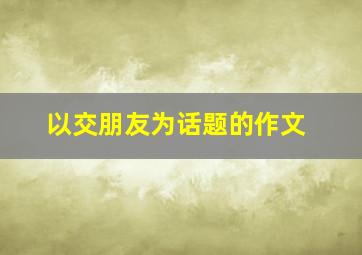 以交朋友为话题的作文